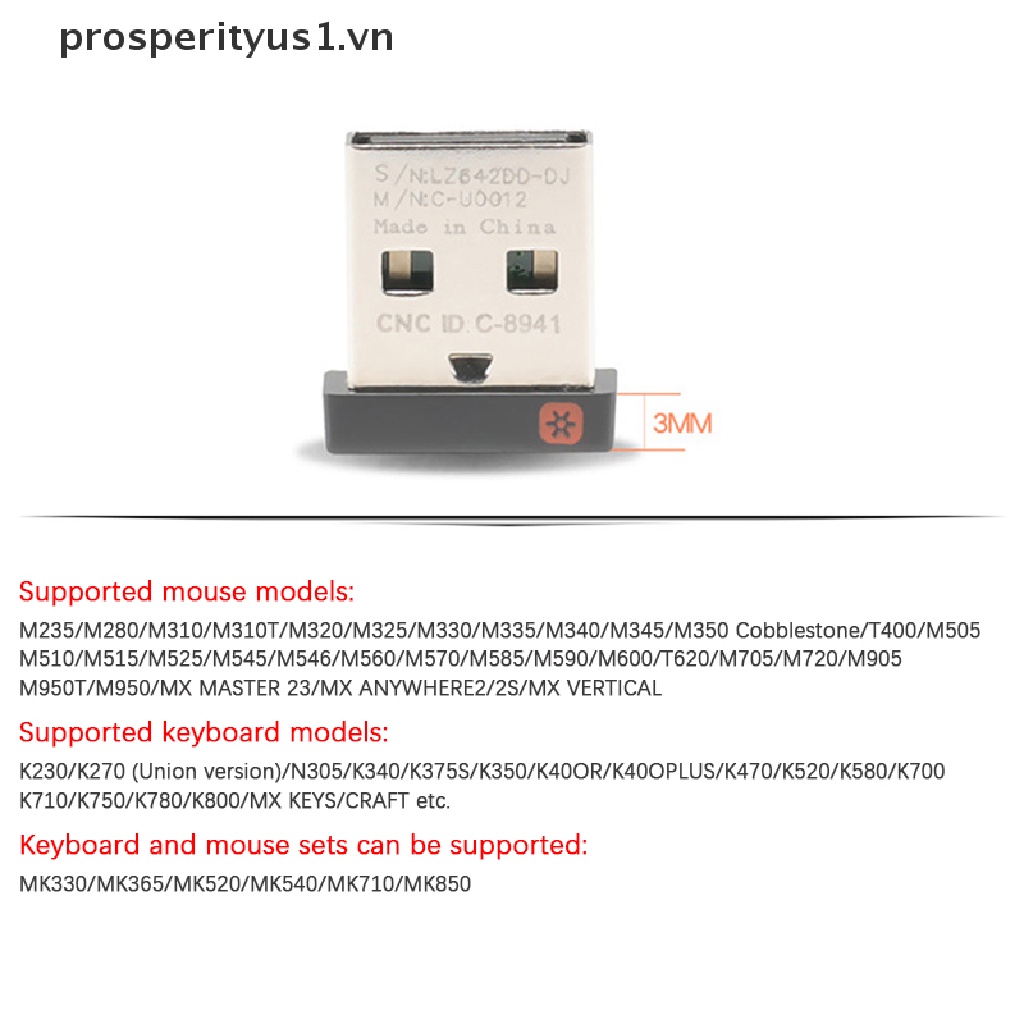 prosperityus1.vn

S/N:LZ642DD-DJ
M/N:C-U0012
Made in China

CNC ID: C-8941

3MM

Supported mouse models:

M235/M280/M310/M310T/M320/M325/M330/M335/M340/M345/M350 Cobblestone/T400/M505 M510/M515/M525/M545/M546/M560/M570/M585/M590/M600/T620/M705/M720/M905 M950T/M950/MX MASTER 23/MX ANYWHERE2/2S/MX VERTICAL

Supported keyboard models:

K230/K270 (Union version)/N305/K340/K375S/K350/K40OR/K40OPLUS/K470/K520/K580/K700 K710/K750/K780/K800/MX KEYS/CRAFT etc.

Keyboard and mouse sets can be supported:

MK330/MK365/MK520/MK540/MK710/MK850